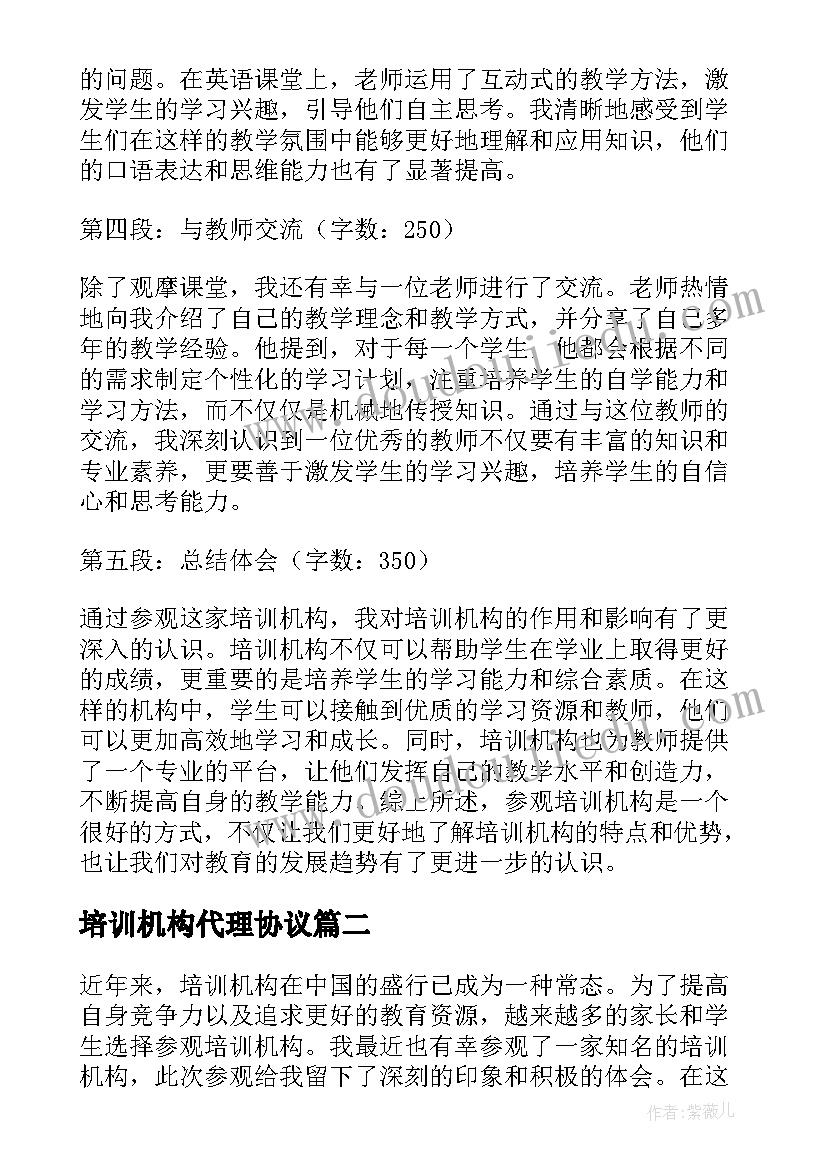 的问题。在英语课堂上，老师运用了互动式的教学方法，激发学生的学习兴趣，引导他们自主思考。我清晰地感受到学生们在这样的教学氛围中能够更好地理解和应用知识，他们的口语表达和思维能力也有了显著提高。

第四段：与教师交流（字数：250）

除了观摩课堂，我还有幸与一位老师进行了交流。老师热情地向我介绍了自己的教学理念和教学方式，并分享了自己多年的教学经验。他提到，对于每一个学生，他都会根据不同的需求制定个性化的学习计划，注重培养学生的自学能力和学习方法，而不仅仅是机械地传授知识。通过与这位教师的交流，我深刻认识到一位优秀的教师不仅要有丰富的知识和专业素养，更要善于激发学生的学习兴趣，培养学生的自信心和思考能力。

第五段：总结体会（字数：350）

通过参观这家培训机构，我对培训机构的作用和影响有了更深入的认识。培训机构不仅可以帮助学生在学业上取得更好的成绩，更重要的是培养学生的学习能力和综合素质。在这样的机构中，学生可以接触到优质的学习资源和教师，他们可以更加高效地学习和成长。同时，培训机构也为教师提供了一个专业的平台，让他们发挥自己的教学水平和创造力，不断提高自身的教学能力。综上所述，参观培训机构是一个很好的方式，不仅让我们更好地了解培训机构的特点和优势，也让我们对教育的发展趋势有了更进一步的认识。

培训机构代理协议篇二

近年来，培训机构在中国的盛行已成为一种常态。为了提高自身竞争力以及追求更好的教育资源，越来越多的家长和学生选择参观培训机构。我最近也有幸参观了一家知名的培训机构，此次参观给我留下了深刻的印象和积极的体会。在这

作者：紫薇儿